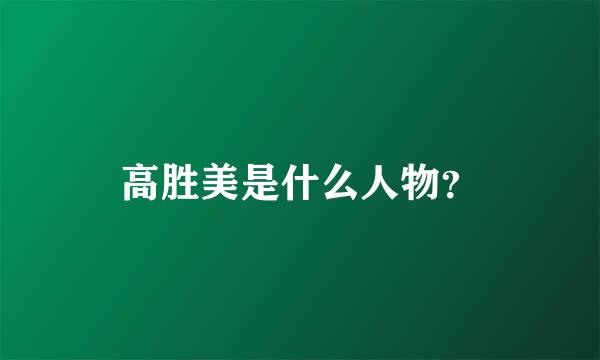 高胜美是什么人物?